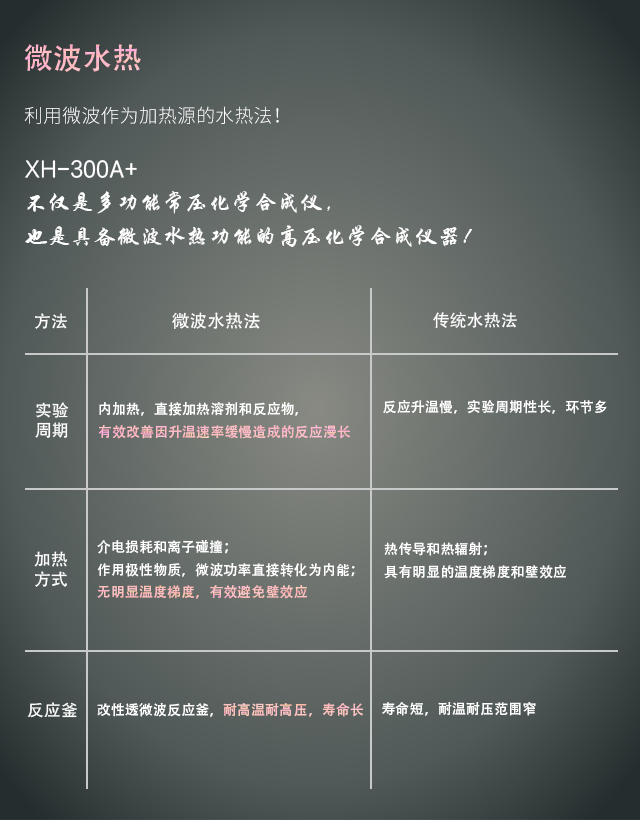 微波水热

利用微波作为加热源的水热法！

XH-300A+
不仅是多功能常压化学合成仪，
也是具备微波水热功能的高压化学合成仪器！

| 方法 | 微波水热法 | 传统水热法 |
|---|---|---|
| 实验周期 | 内加热，直接加热溶剂和反应物，有效改善因升温速率缓慢造成的反应漫长 | 反应升温慢，实验周期性长，环节多 |
| 加热方式 | 介电损耗和离子碰撞；作用极性物质，微波功率直接转化为内能；无明显温度梯度，有效避免壁效应 | 热传导和热辐射；具有明显的温度梯度和壁效应 |
| 反应釜 | 改性透微波反应釜，耐高温耐高压，寿命长 | 寿命短，耐温耐压范围窄 |